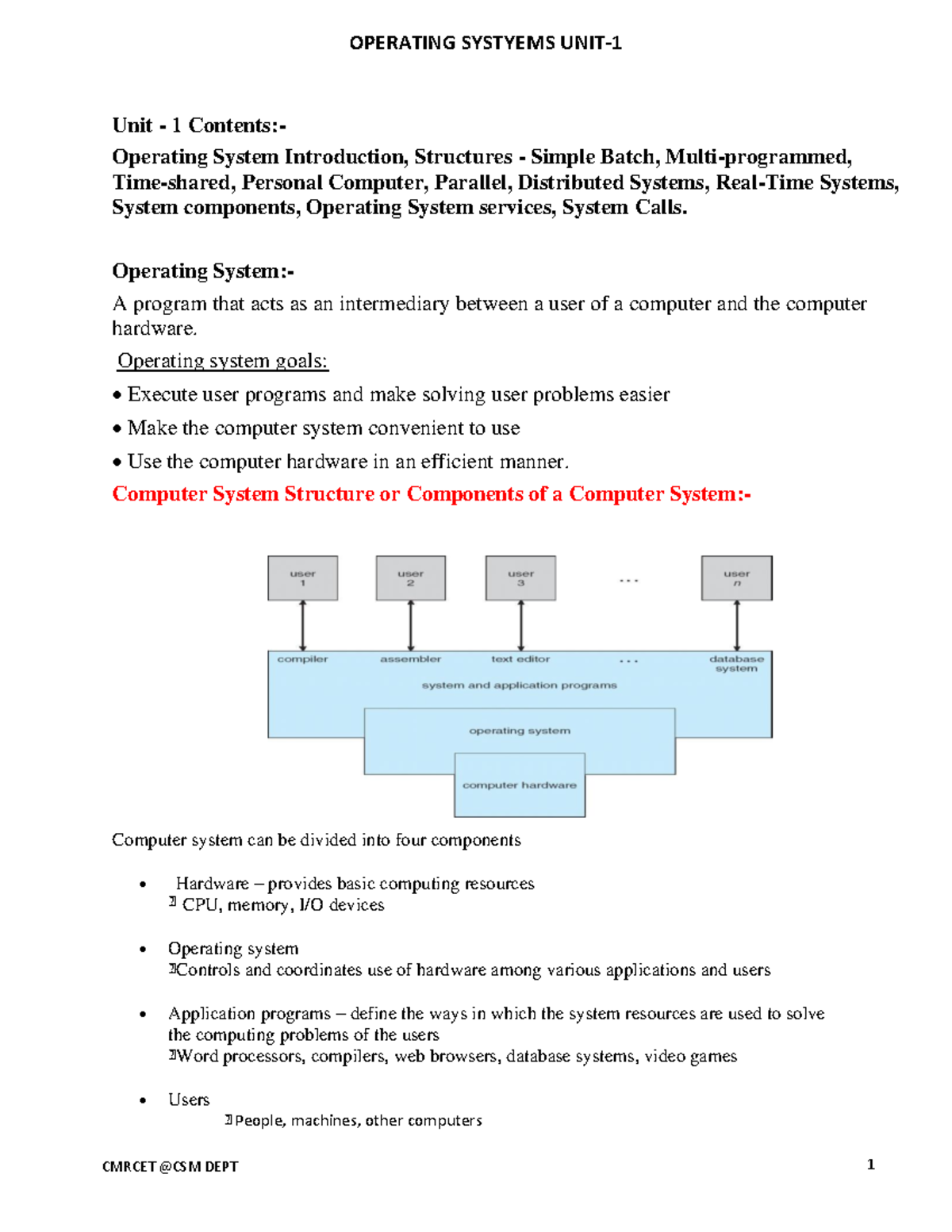 OPERATING SYSTYEMS UNIT-1

Unit - 1 Contents:-
Operating System Introduction, Structures - Simple Batch, Multi-programmed, Time-shared, Personal Computer, Parallel, Distributed Systems, Real-Time Systems, System components, Operating System services, System Calls.

Operating System:-
A program that acts as an intermediary between a user of a computer and the computer hardware.

Operating system goals:
• Execute user programs and make solving user problems easier
• Make the computer system convenient to use
• Use the computer hardware in an efficient manner.

Computer System Structure or Components of a Computer System:-

user 1
user 2
user 3
...
user n
compiler
assembler
text editor
...
database system
system and application programs
operating system
computer hardware

Computer system can be divided into four components

• Hardware – provides basic computing resources
 CPU, memory, I/O devices

• Operating system
 Controls and coordinates use of hardware among various applications and users

• Application programs – define the ways in which the system resources are used to solve the computing problems of the users
 Word processors, compilers, web browsers, database systems, video games

• Users
 People, machines, other computers

CMRCET @CSM DEPT
1